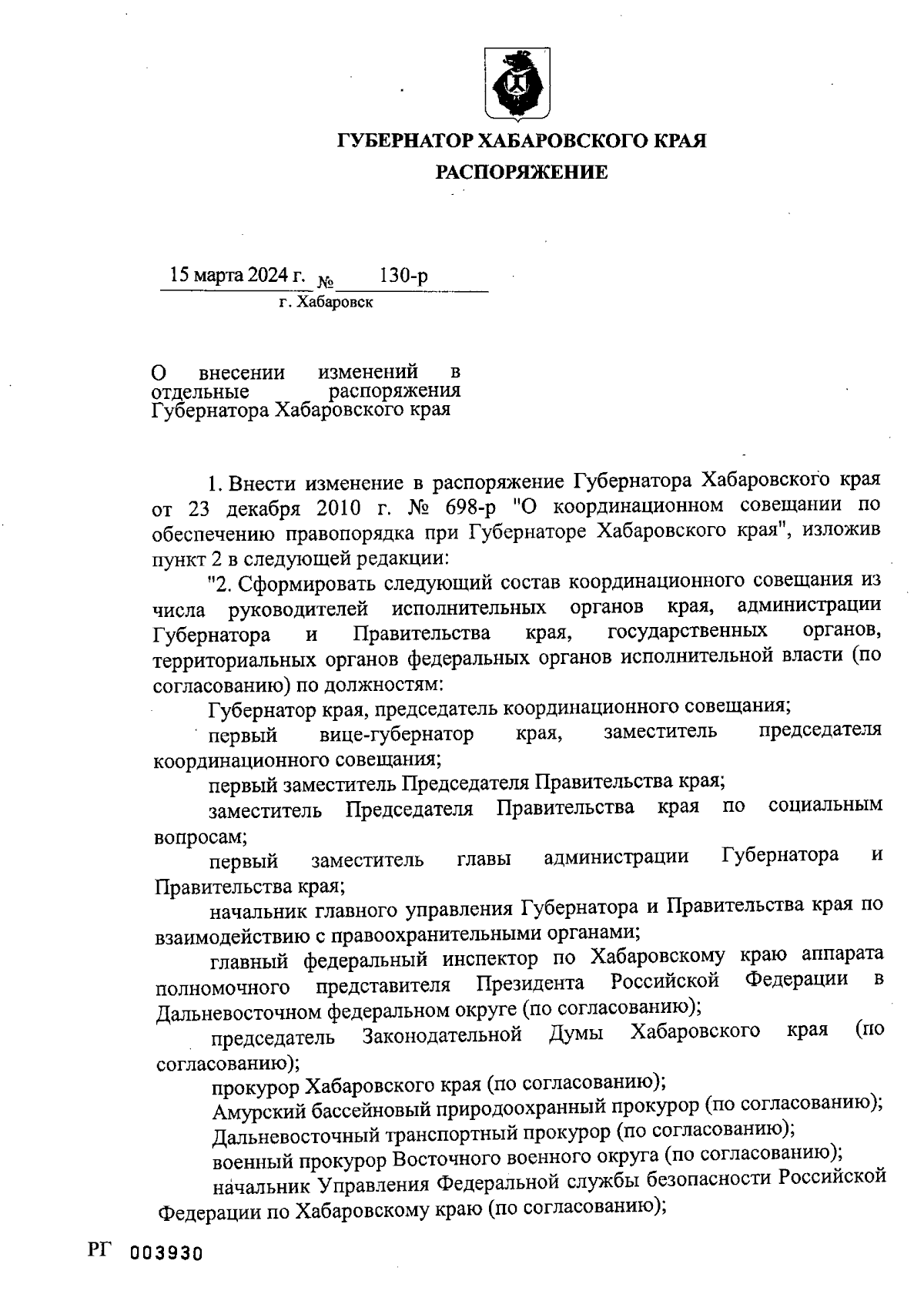 ГУБЕРНАТОР ХАБАРОВСКОГО КРАЯ
РАСПОРЯЖЕНИЕ

15 марта 2024 г. № 130-р
г. Хабаровск

О внесении изменений в отдельные распоряжения Губернатора Хабаровского края

1. Внести изменение в распоряжение Губернатора Хабаровского края от 23 декабря 2010 г. № 698-р "О координационном совещании по обеспечению правопорядка при Губернаторе Хабаровского края", изложив пункт 2 в следующей редакции:

"2. Сформировать следующий состав координационного совещания из числа руководителей исполнительных органов края, администрации Губернатора и Правительства края, государственных органов, территориальных органов федеральных органов исполнительной власти (по согласованию) по должностям:

Губернатор края, председатель координационного совещания;

первый вице-губернатор края, заместитель председателя координационного совещания;

первый заместитель Председателя Правительства края;

заместитель Председателя Правительства края по социальным вопросам;

первый заместитель главы администрации Губернатора и Правительства края;

начальник главного управления Губернатора и Правительства края по взаимодействию с правоохранительными органами;

главный федеральный инспектор по Хабаровскому краю аппарата полномочного представителя Президента Российской Федерации в Дальневосточном федеральном округе (по согласованию);

председатель Законодательной Думы Хабаровского края (по согласованию);

прокурор Хабаровского края (по согласованию);

Амурский бассейновый природоохранный прокурор (по согласованию);

Дальневосточный транспортный прокурор (по согласованию);

военный прокурор Восточного военного округа (по согласованию);

начальник Управления Федеральной службы безопасности Российской Федерации по Хабаровскому краю (по согласованию);

РГ 003930